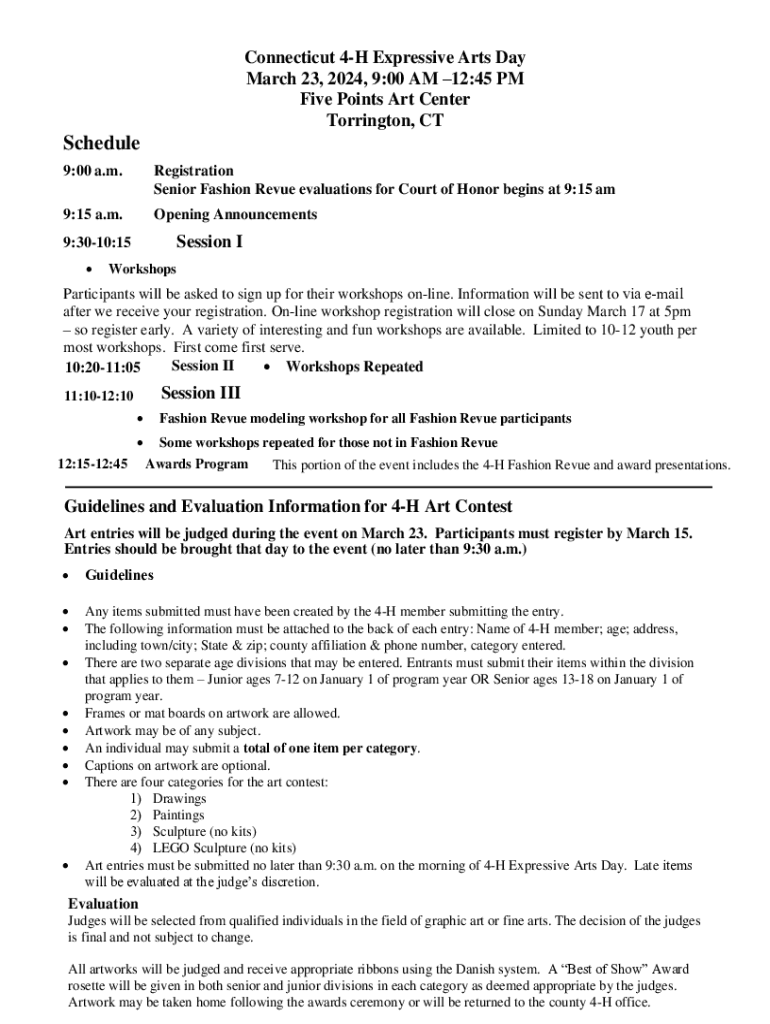 Connecticut 4-H Expressive Arts Day
March 23, 2024, 9:00 AM –12:45 PM
Five Points Art Center
Torrington, CT

Schedule

9:00 a.m. Registration
Senior Fashion Revue evaluations for Court of Honor begins at 9:15 am

9:15 a.m. Opening Announcements

9:30-10:15 Session I

• Workshops

Participants will be asked to sign up for their workshops on-line. Information will be sent to via e-mail after we receive your registration. On-line workshop registration will close on Sunday March 17 at 5pm – so register early. A variety of interesting and fun workshops are available. Limited to 10-12 youth per most workshops. First come first serve.

10:20-11:05 Session II • Workshops Repeated

11:10-12:10 Session III

• Fashion Revue modeling workshop for all Fashion Revue participants
• Some workshops repeated for those not in Fashion Revue

12:15-12:45 Awards Program This portion of the event includes the 4-H Fashion Revue and award presentations.

Guidelines and Evaluation Information for 4-H Art Contest

Art entries will be judged during the event on March 23. Participants must register by March 15. Entries should be brought that day to the event (no later than 9:30 a.m.)

• Guidelines

• Any items submitted must have been created by the 4-H member submitting the entry.
• The following information must be attached to the back of each entry: Name of 4-H member; age; address, including town/city; State & zip; county affiliation & phone number, category entered.
• There are two separate age divisions that may be entered. Entrants must submit their items within the division that applies to them – Junior ages 7-12 on January 1 of program year OR Senior ages 13-18 on January 1 of program year.
• Frames or mat boards on artwork are allowed.
• Artwork may be of any subject.
• An individual may submit a total of one item per category.
• Captions on artwork are optional.
• There are four categories for the art contest:
1) Drawings
2) Paintings
3) Sculpture (no kits)
4) LEGO Sculpture (no kits)
• Art entries must be submitted no later than 9:30 a.m. on the morning of 4-H Expressive Arts Day. Late items will be evaluated at the judge's discretion.

Evaluation
Judges will be selected from qualified individuals in the field of graphic art or fine arts. The decision of the judges is final and not subject to change.

All artworks will be judged and receive appropriate ribbons using the Danish system. A "Best of Show" Award rosette will be given in both senior and junior divisions in each category as deemed appropriate by the judges. Artwork may be taken home following the awards ceremony or will be returned to the county 4-H office.